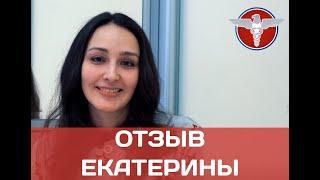 ОТЗЫВ
ЕКАТЕРИНЫ